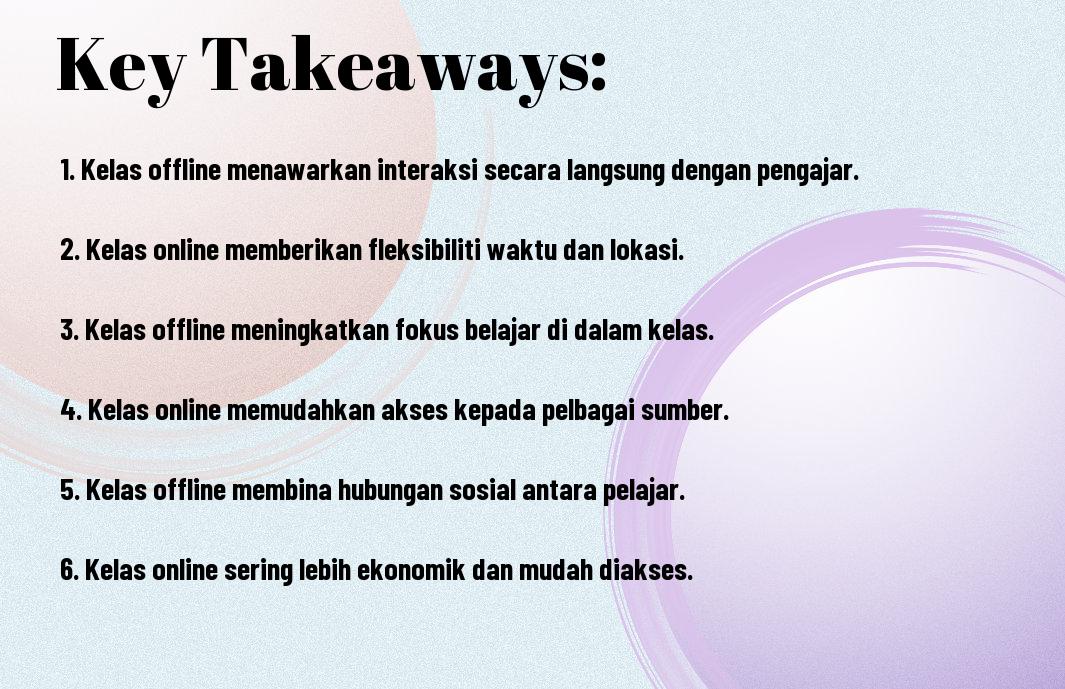 Key Takeaways:

1. Kelas offline menawarkan interaksi secara langsung dengan pengajar.

2. Kelas online memberikan fleksibiliti waktu dan lokasi.

3. Kelas offline meningkatkan fokus belajar di dalam kelas.

4. Kelas online memudahkan akses kepada pelbagai sumber.

5. Kelas offline membina hubungan sosial antara pelajar.

6. Kelas online sering lebih ekonomik dan mudah diakses.